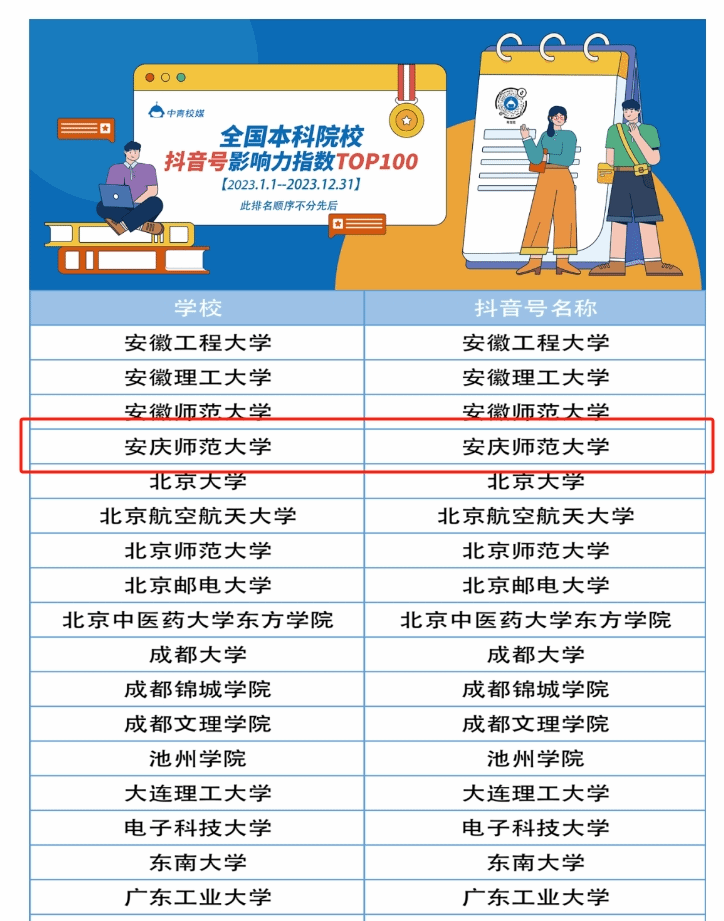 中青校媒

全国本科院校
抖音号影响力指数TOP100
【2023.1.1--2023.12.31】
此排名顺序不分先后

| 学校 | 抖音号名称 |
|---|---|
| 安徽工程大学 | 安徽工程大学 |
| 安徽理工大学 | 安徽理工大学 |
| 安徽师范大学 | 安徽师范大学 |
| 安庆师范大学 | 安庆师范大学 |
| 北京大学 | 北京大学 |
| 北京航空航天大学 | 北京航空航天大学 |
| 北京师范大学 | 北京师范大学 |
| 北京邮电大学 | 北京邮电大学 |
| 北京中医药大学东方学院 | 北京中医药大学东方学院 |
| 成都大学 | 成都大学 |
| 成都锦城学院 | 成都锦城学院 |
| 成都文理学院 | 成都文理学院 |
| 池州学院 | 池州学院 |
| 大连理工大学 | 大连理工大学 |
| 电子科技大学 | 电子科技大学 |
| 东南大学 | 东南大学 |
| 广东工业大学 | 广东工业大学 |